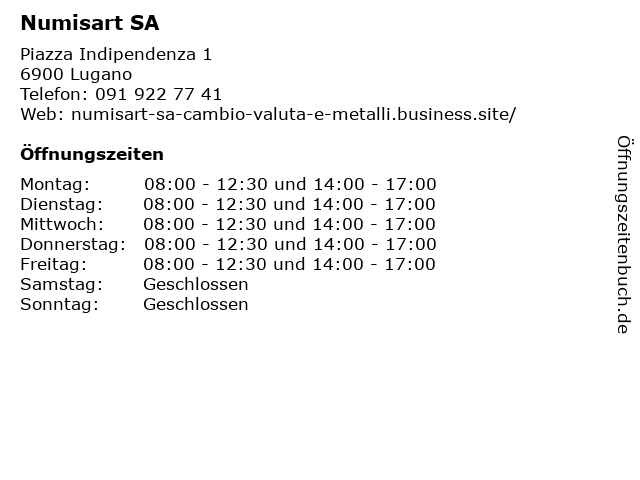 Numisart SA

Piazza Indipendenza 1
6900 Lugano
Telefon: 091 922 77 41
Web: numisart-sa-cambio-valuta-e-metalli.business.site/

Öffnungszeiten

Montag: 08:00 - 12:30 und 14:00 - 17:00
Dienstag: 08:00 - 12:30 und 14:00 - 17:00
Mittwoch: 08:00 - 12:30 und 14:00 - 17:00
Donnerstag: 08:00 - 12:30 und 14:00 - 17:00
Freitag: 08:00 - 12:30 und 14:00 - 17:00
Samstag: Geschlossen
Sonntag: Geschlossen

Öffnungszeitenbuch.de